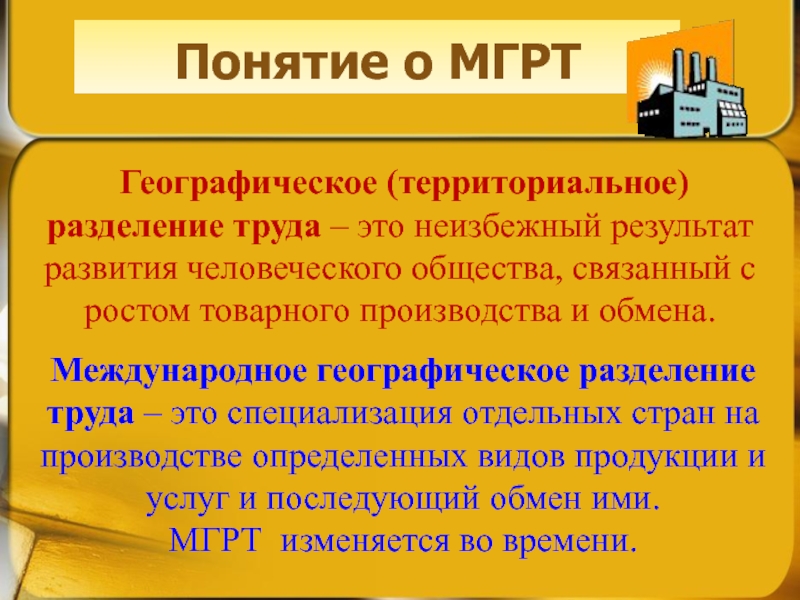 Понятие о МГРТ

Географическое (территориальное) разделение труда – это неизбежный результат развития человеческого общества, связанный с ростом товарного производства и обмена.

Международное географическое разделение труда – это специализация отдельных стран на производстве определенных видов продукции и услуг и последующий обмен ими.
МГРТ изменяется во времени.